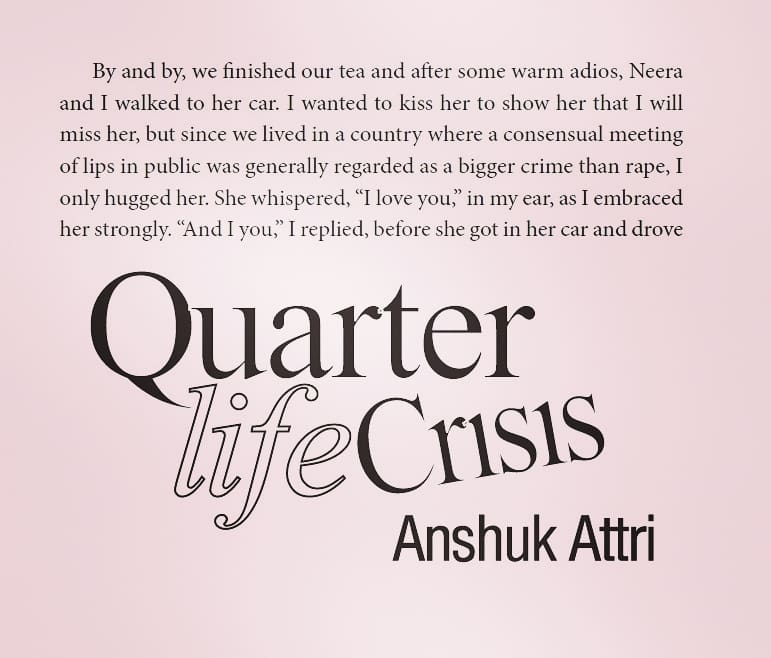 By and by, we finished our tea and after some warm adios, Neera and I walked to her car. I wanted to kiss her to show her that I will miss her, but since we lived in a country where a consensual meeting of lips in public was generally regarded as a bigger crime than rape, I only hugged her. She whispered, "I love you," in my ear, as I embraced her strongly. "And I you," I replied, before she got in her car and drove

Quarter
life Crisis
Anshuk Attri